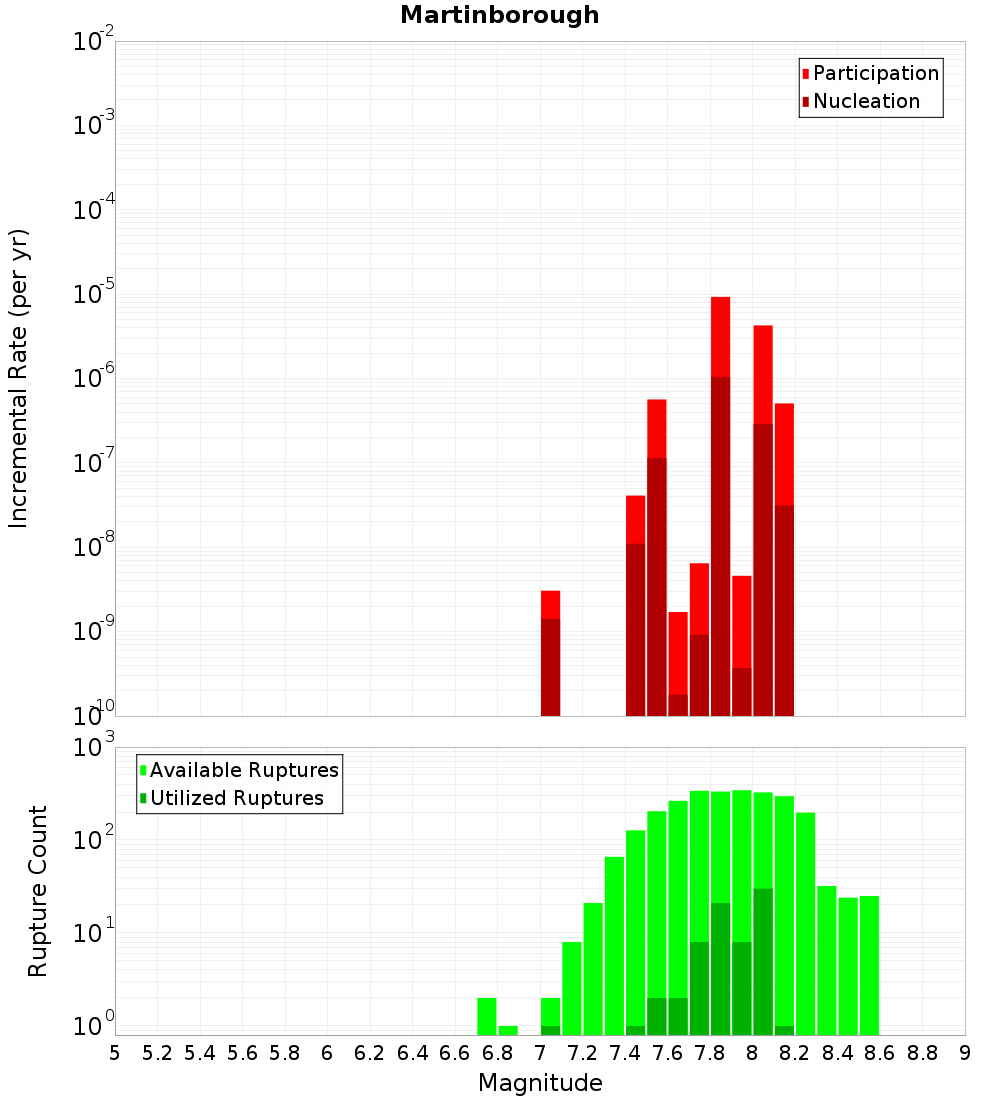 Martinborough

Participation
Nucleation

Incremental Rate (per yr)

$10^{-2}$
$10^{-3}$
$10^{-4}$
$10^{-5}$
$10^{-6}$
$10^{-7}$
$10^{-8}$
$10^{-9}$
$10^{-10}$

Available Ruptures
Utilized Ruptures

Rupture Count

$10^{3}$
$10^{2}$
$10^{1}$
$10^{0}$

5 5.2 5.4 5.6 5.8 6 6.2 6.4 6.6 6.8 7 7.2 7.4 7.6 7.8 8 8.2 8.4 8.6 8.8 9

Magnitude